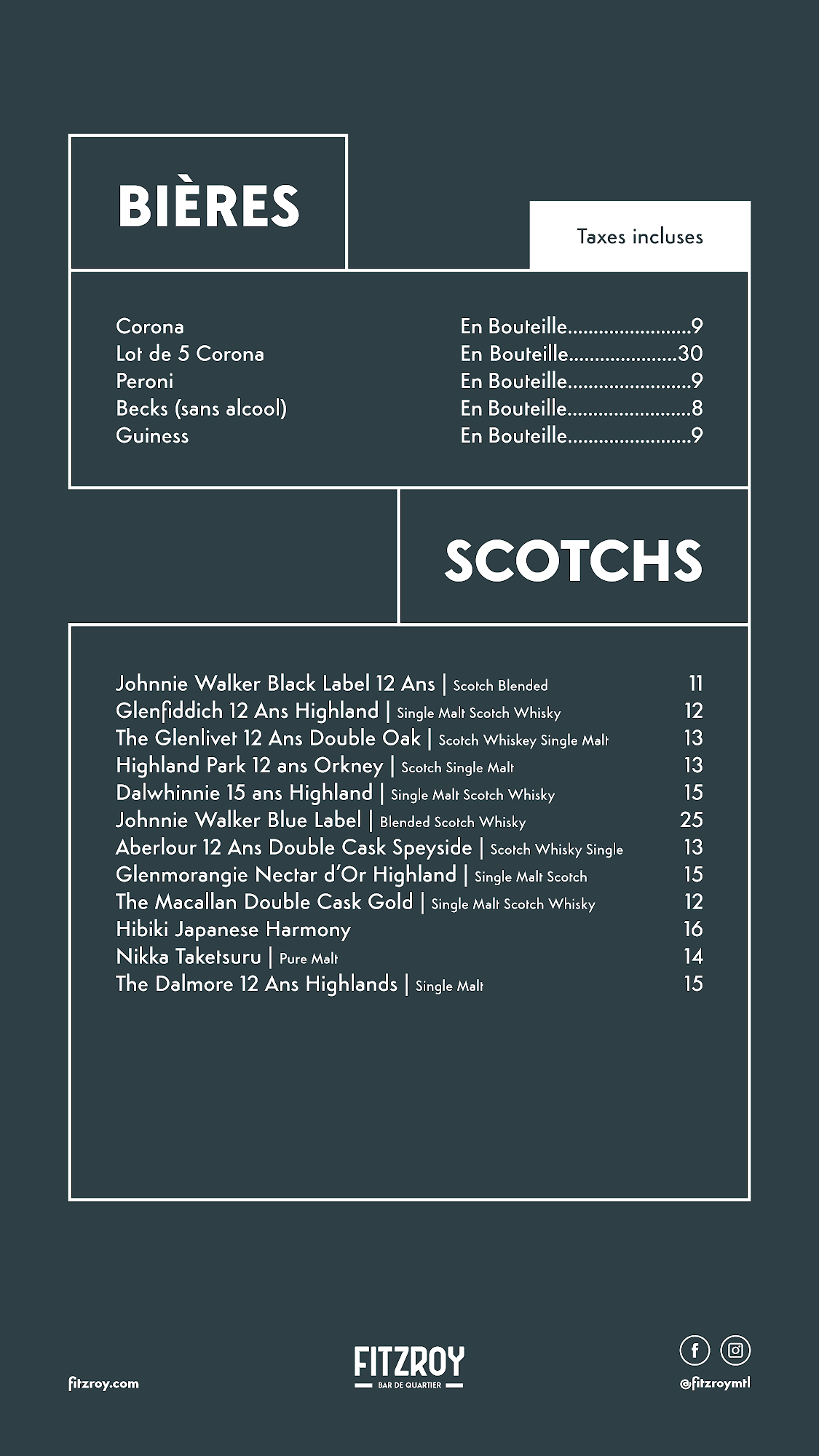 BIÈRES

Taxes incluses

Corona En Bouteille........................9
Lot de 5 Corona En Bouteille.....................30
Peroni En Bouteille........................9
Becks (sans alcool) En Bouteille........................8
Guiness En Bouteille........................9

SCOTCHS

Johnnie Walker Black Label 12 Ans | Scotch Blended 11
Glenfiddich 12 Ans Highland | Single Malt Scotch Whisky 12
The Glenlivet 12 Ans Double Oak | Scotch Whiskey Single Malt 13
Highland Park 12 ans Orkney | Scotch Single Malt 13
Dalwhinnie 15 ans Highland | Single Malt Scotch Whisky 15
Johnnie Walker Blue Label | Blended Scotch Whisky 25
Aberlour 12 Ans Double Cask Speyside | Scotch Whisky Single 13
Glenmorangie Nectar d'Or Highland | Single Malt Scotch 15
The Macallan Double Cask Gold | Single Malt Scotch Whisky 12
Hibiki Japanese Harmony 16
Nikka Taketsuru | Pure Malt 14
The Dalmore 12 Ans Highlands | Single Malt 15

fitzroy.com

FITZROY
BAR DE QUARTIER

@fitzroymtl